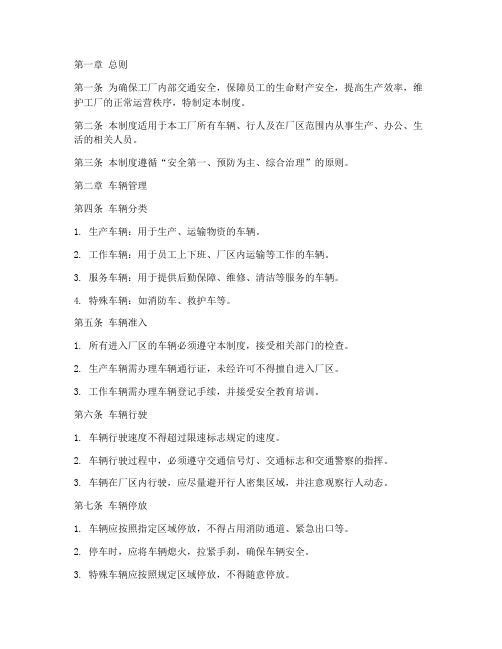 第一章 总则

第一条 为确保工厂内部交通安全，保障员工的生命财产安全，提高生产效率，维护工厂的正常运营秩序，特制定本制度。

第二条 本制度适用于本工厂所有车辆、行人及在厂区范围内从事生产、办公、生活的相关人员。

第三条 本制度遵循“安全第一、预防为主、综合治理”的原则。

第二章 车辆管理

第四条 车辆分类

1. 生产车辆：用于生产、运输物资的车辆。

2. 工作车辆：用于员工上下班、厂区内运输等工作的车辆。

3. 服务车辆：用于提供后勤保障、维修、清洁等服务的车辆。

4. 特殊车辆：如消防车、救护车等。

第五条 车辆准入

1. 所有进入厂区的车辆必须遵守本制度，接受相关部门的检查。

2. 生产车辆需办理车辆通行证，未经许可不得擅自进入厂区。

3. 工作车辆需办理车辆登记手续，并接受安全教育培训。

第六条 车辆行驶

1. 车辆行驶速度不得超过限速标志规定的速度。

2. 车辆行驶过程中，必须遵守交通信号灯、交通标志和交通警察的指挥。

3. 车辆在厂区内行驶，应尽量避开行人密集区域，并注意观察行人动态。

第七条 车辆停放

1. 车辆应按照指定区域停放，不得占用消防通道、紧急出口等。

2. 停车时，应将车辆熄火，拉紧手刹，确保车辆安全。

3. 特殊车辆应按照规定区域停放，不得随意停放。